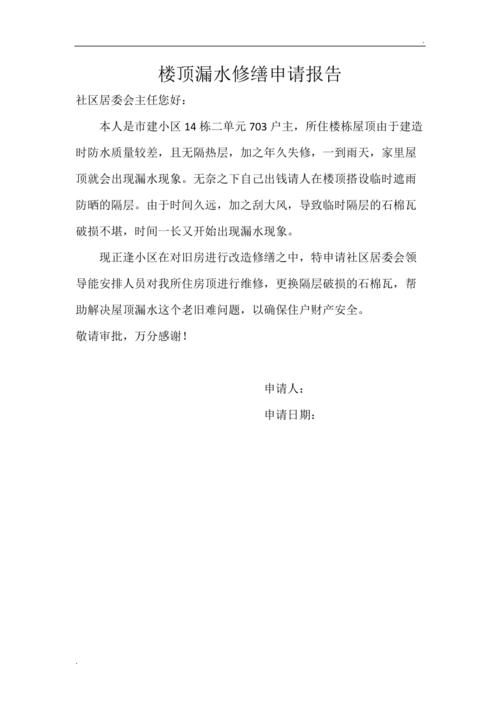 楼顶漏水修缮申请报告

社区居委会主任您好：

本人是市建小区 14 栋二单元 703 户主，所住楼栋屋顶由于建造时防水质量较差，且无隔热层，加之年久失修，一到雨天，家里屋顶就会出现漏水现象。无奈之下自己出钱请人在楼顶搭设临时遮雨防晒的隔层。由于时间久远，加之刮大风，导致临时隔层的石棉瓦破损不堪，时间一长又开始出现漏水现象。

现正逢小区在对旧房进行改造修缮之中，特申请社区居委会领导能安排人员对我所住房顶进行维修，更换隔层破损的石棉瓦，帮助解决屋顶漏水这个老旧难问题，以确保住户财产安全。

敬请审批，万分感谢！

申请人：

申请日期：